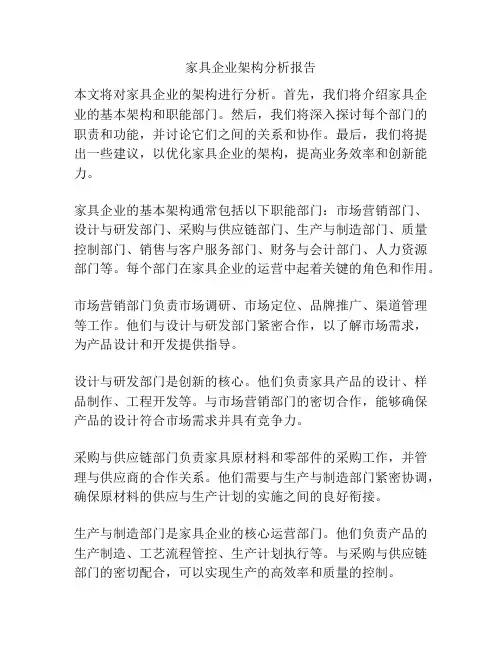 家具企业架构分析报告

本文将对家具企业的架构进行分析。首先，我们将介绍家具企业的基本架构和职能部门。然后，我们将深入探讨每个部门的职责和功能，并讨论它们之间的关系和协作。最后，我们将提出一些建议，以优化家具企业的架构，提高业务效率和创新能力。

家具企业的基本架构通常包括以下职能部门：市场营销部门、设计与研发部门、采购与供应链部门、生产与制造部门、质量控制部门、销售与客户服务部门、财务与会计部门、人力资源部门等。每个部门在家具企业的运营中起着关键的角色和作用。

市场营销部门负责市场调研、市场定位、品牌推广、渠道管理等工作。他们与设计与研发部门紧密合作，以了解市场需求，为产品设计和开发提供指导。

设计与研发部门是创新的核心。他们负责家具产品的设计、样品制作、工程开发等。与市场营销部门的密切合作，能够确保产品的设计符合市场需求并具有竞争力。

采购与供应链部门负责家具原材料和零部件的采购工作，并管理与供应商的合作关系。他们需要与生产与制造部门紧密协调，确保原材料的供应与生产计划的实施之间的良好衔接。

生产与制造部门是家具企业的核心运营部门。他们负责产品的生产制造、工艺流程管控、生产计划执行等。与采购与供应链部门的密切配合，可以实现生产的高效率和质量的控制。